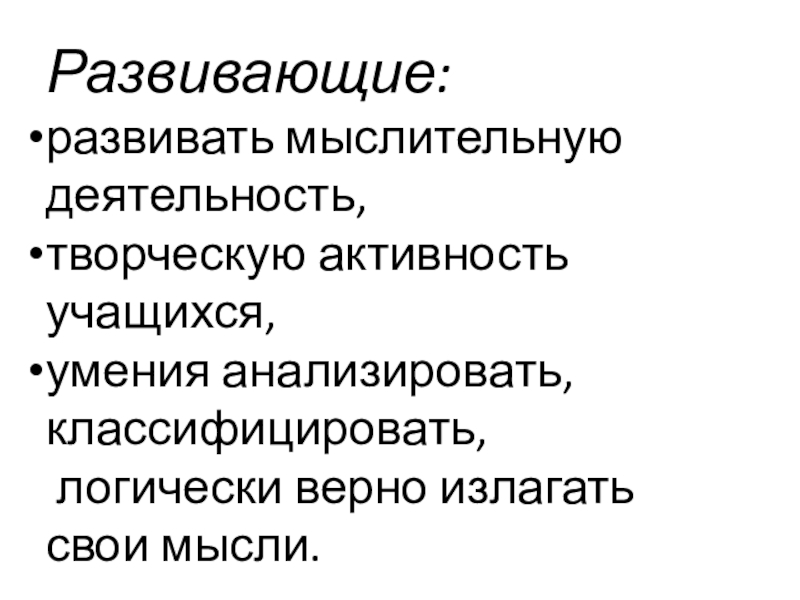 Развивающие:

• развивать мыслительную деятельность,
• творческую активность учащихся,
• умения анализировать, классифицировать, логически верно излагать свои мысли.